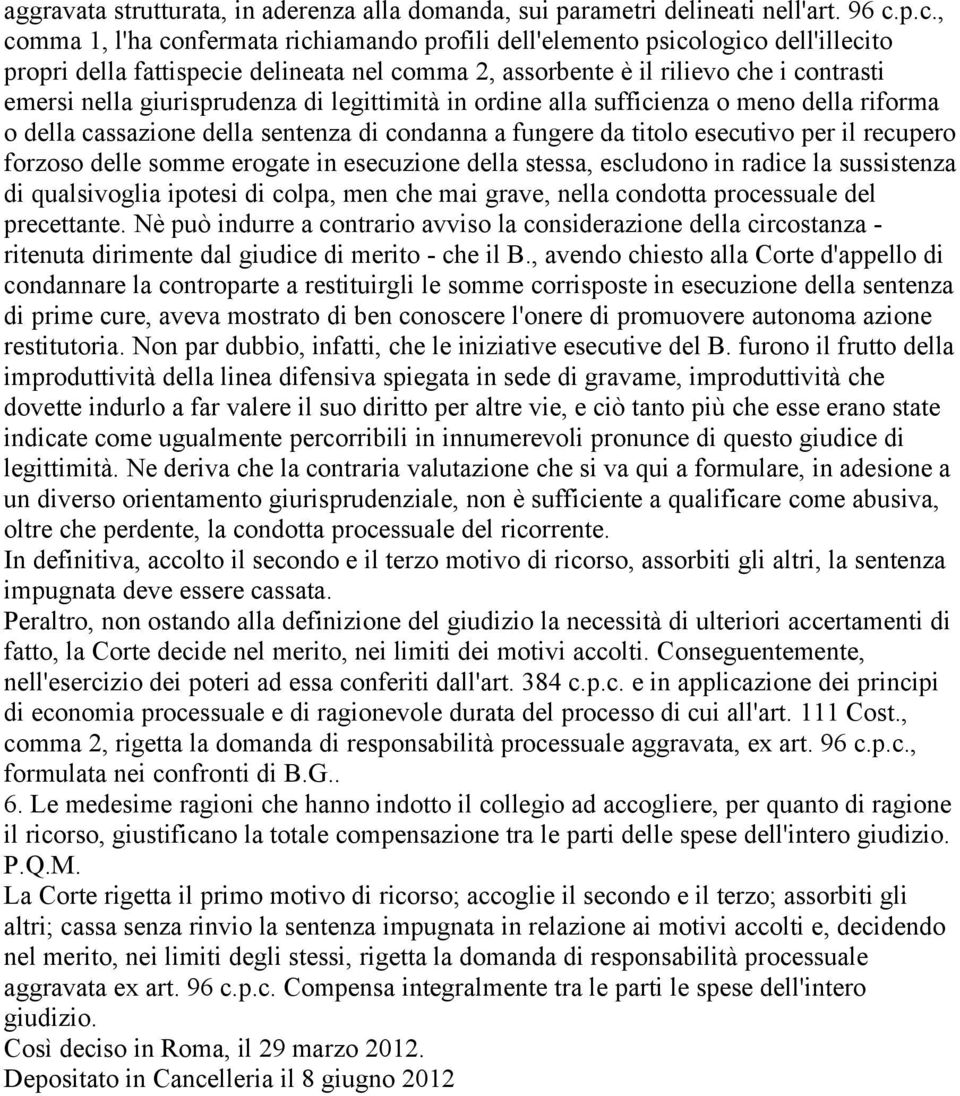 aggravata strutturata, in aderenza alla domanda, sui parametri delineati nell'art. 96 c.p.c., comma 1, l'ha confermata richiamando profili dell'elemento psicologico dell'illecito propri della fattispecie delineata nel comma 2, assorbente è il rilievo che i contrasti emersi nella giurisprudenza di legittimità in ordine alla sufficienza o meno della riforma o della cassazione della sentenza di condanna a fungere da titolo esecutivo per il recupero forzoso delle somme erogate in esecuzione della stessa, escludono in radice la sussistenza di qualsivoglia ipotesi di colpa, men che mai grave, nella condotta processuale del precettante. Nè può indurre a contrario avviso la considerazione della circostanza - ritenuta dirimente dal giudice di merito - che il B., avendo chiesto alla Corte d'appello di condannare la controparte a restituirgli le somme corrisposte in esecuzione della sentenza di prime cure, aveva mostrato di ben conoscere l'onere di promuovere autonoma azione restitutoria. Non par dubbio, infatti, che le iniziative esecutive del B. furono il frutto della improduttività della linea difensiva spiegata in sede di gravame, improduttività che dovette indurlo a far valere il suo diritto per altre vie, e ciò tanto più che esse erano state indicate come ugualmente percorribili in innumerevoli pronunce di questo giudice di legittimità. Ne deriva che la contraria valutazione che si va qui a formulare, in adesione a un diverso orientamento giurisprudenziale, non è sufficiente a qualificare come abusiva, oltre che perdente, la condotta processuale del ricorrente.
In definitiva, accolto il secondo e il terzo motivo di ricorso, assorbiti gli altri, la sentenza impugnata deve essere cassata.
Peraltro, non ostando alla definizione del giudizio la necessità di ulteriori accertamenti di fatto, la Corte decide nel merito, nei limiti dei motivi accolti. Conseguentemente, nell'esercizio dei poteri ad essa conferiti dall'art. 384 c.p.c. e in applicazione dei principi di economia processuale e di ragionevole durata del processo di cui all'art. 111 Cost., comma 2, rigetta la domanda di responsabilità processuale aggravata, ex art. 96 c.p.c., formulata nei confronti di B.G..
6. Le medesime ragioni che hanno indotto il collegio ad accogliere, per quanto di ragione il ricorso, giustificano la totale compensazione tra le parti delle spese dell'intero giudizio.
P.Q.M.
La Corte rigetta il primo motivo di ricorso; accoglie il secondo e il terzo; assorbiti gli altri; cassa senza rinvio la sentenza impugnata in relazione ai motivi accolti e, decidendo nel merito, nei limiti degli stessi, rigetta la domanda di responsabilità processuale aggravata ex art. 96 c.p.c. Compensa integralmente tra le parti le spese dell'intero giudizio.
Così deciso in Roma, il 29 marzo 2012.
Depositato in Cancelleria il 8 giugno 2012